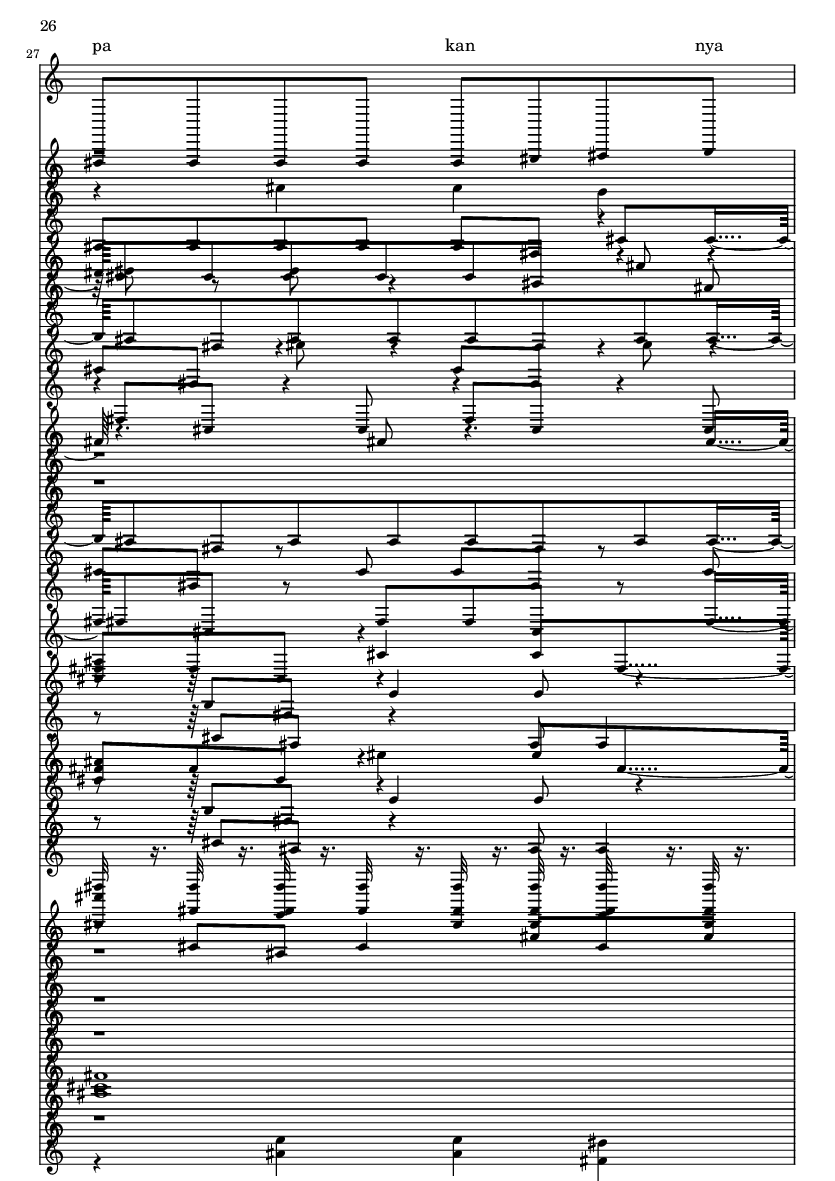 26

27

pa kan nya